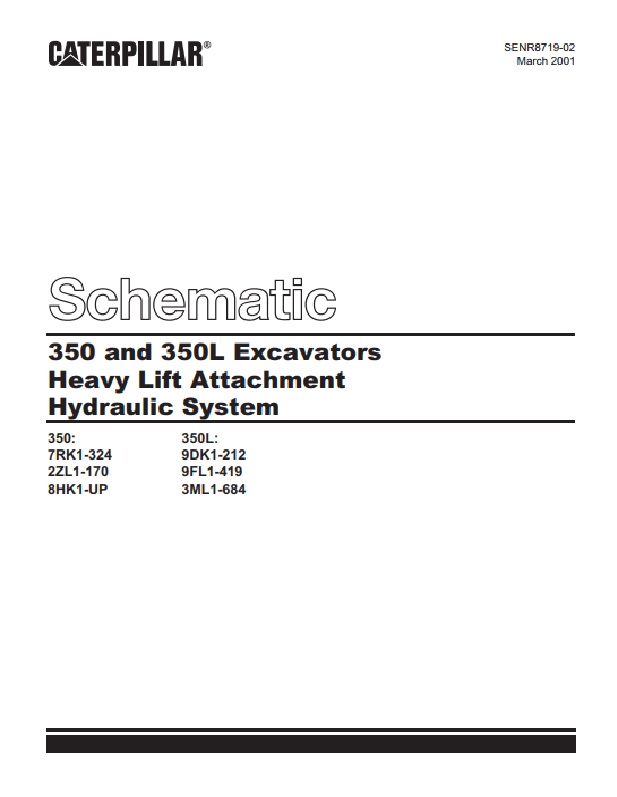 CATERPILLAR®

SENR8719-02
March 2001

Schematic

350 and 350L Excavators
Heavy Lift Attachment
Hydraulic System

350:
7RK1-324
2ZL1-170
8HK1-UP

350L:
9DK1-212
9FL1-419
3ML1-684